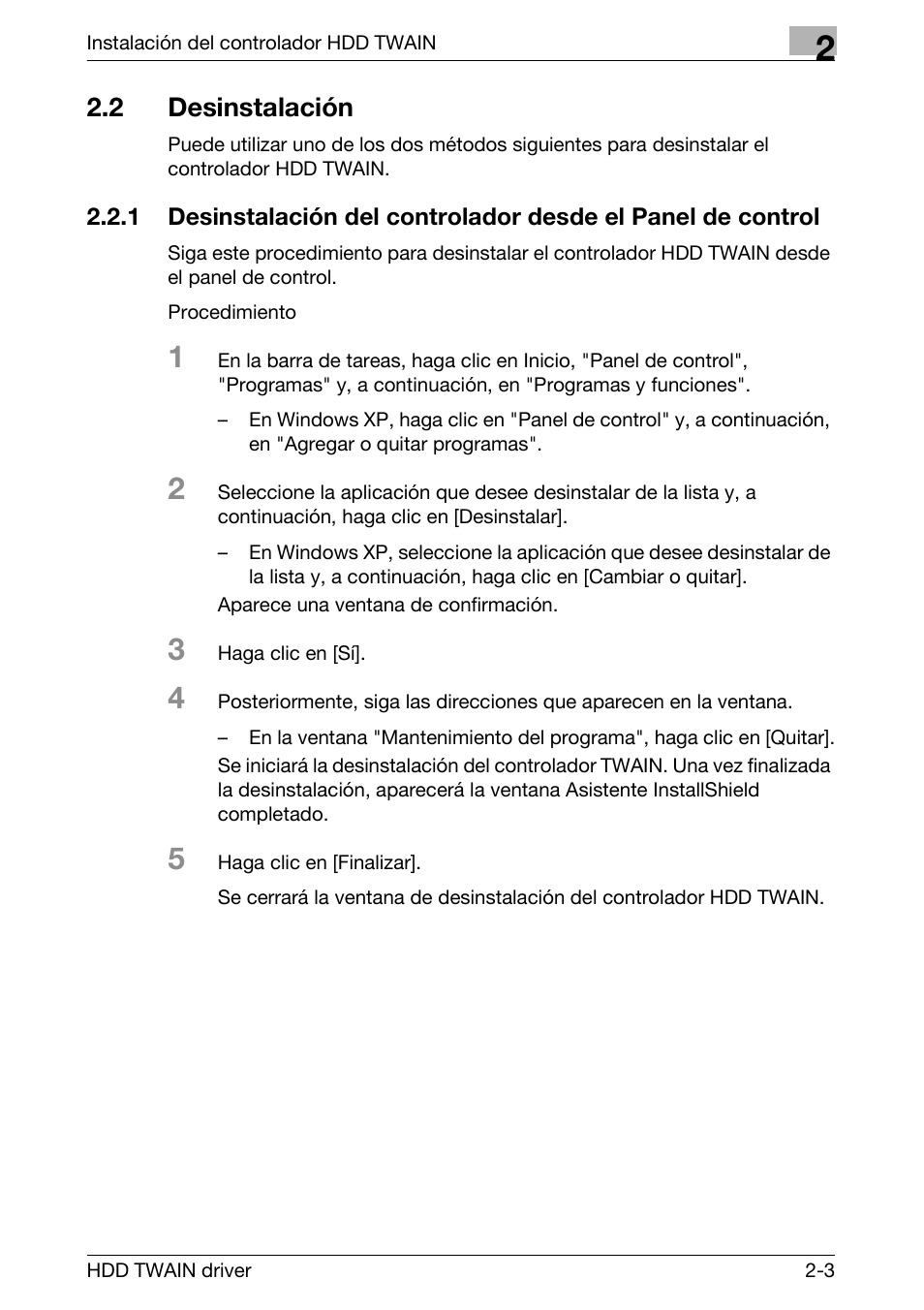 Instalación del controlador HDD TWAIN

2

2.2 Desinstalación

Puede utilizar uno de los dos métodos siguientes para desinstalar el controlador HDD TWAIN.

2.2.1 Desinstalación del controlador desde el Panel de control

Siga este procedimiento para desinstalar el controlador HDD TWAIN desde el panel de control.

Procedimiento

1 En la barra de tareas, haga clic en Inicio, "Panel de control", "Programas" y, a continuación, en "Programas y funciones".

– En Windows XP, haga clic en "Panel de control" y, a continuación, en "Agregar o quitar programas".

2 Seleccione la aplicación que desee desinstalar de la lista y, a continuación, haga clic en [Desinstalar].

– En Windows XP, seleccione la aplicación que desee desinstalar de la lista y, a continuación, haga clic en [Cambiar o quitar].

Aparece una ventana de confirmación.

3 Haga clic en [Sí].

4 Posteriormente, siga las direcciones que aparecen en la ventana.

– En la ventana "Mantenimiento del programa", haga clic en [Quitar].

Se iniciará la desinstalación del controlador TWAIN. Una vez finalizada la desinstalación, aparecerá la ventana Asistente InstallShield completado.

5 Haga clic en [Finalizar].

Se cerrará la ventana de desinstalación del controlador HDD TWAIN.

HDD TWAIN driver

2-3